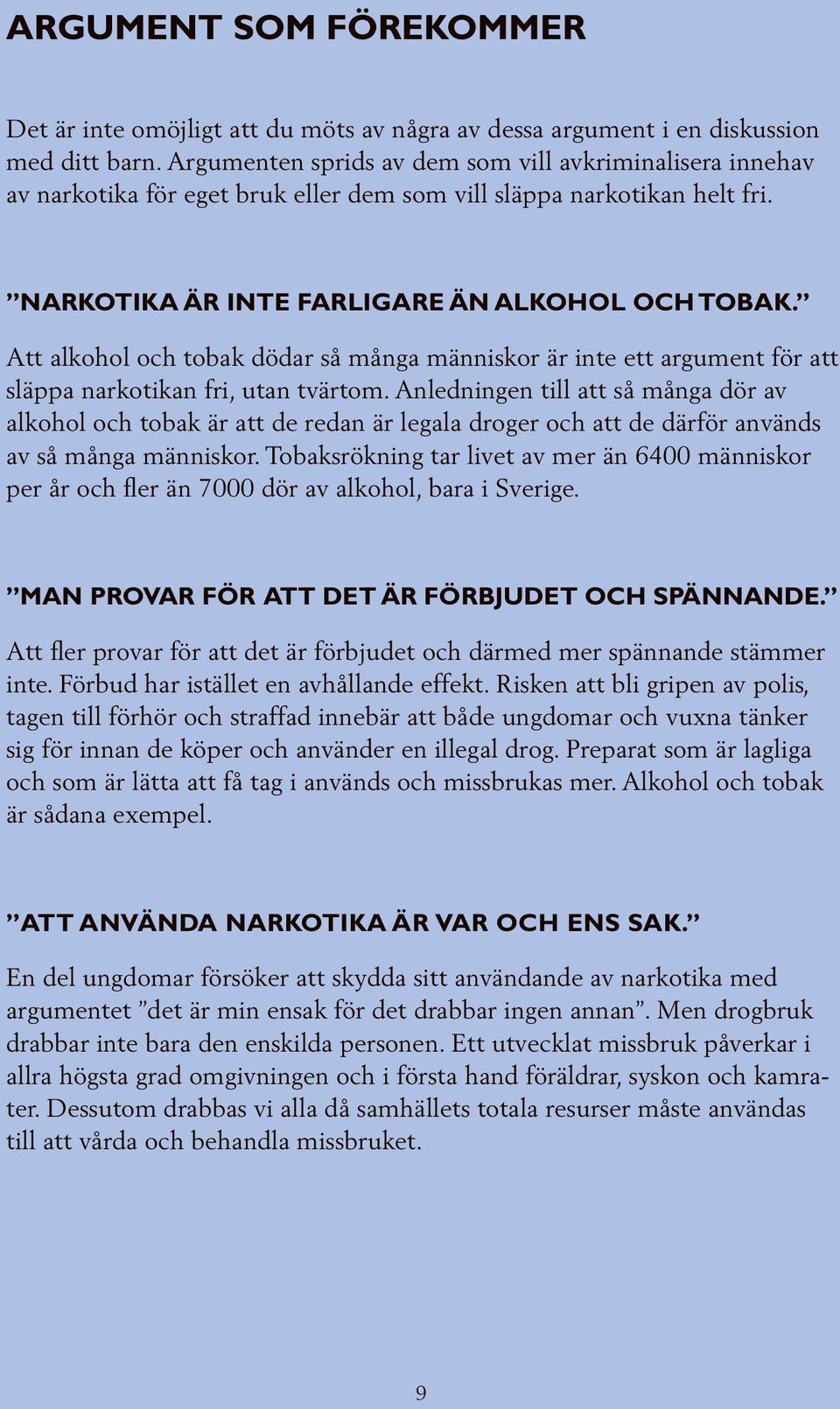 ARGUMENT SOM FÖREKOMMER

Det är inte omöjligt att du möts av några av dessa argument i en diskussion med ditt barn. Argumenten sprids av dem som vill avkriminalisera innehav av narkotika för eget bruk eller dem som vill släppa narkotikan helt fri.

”NARKOTIKA ÄR INTE FARLIGARE ÄN ALKOHOL OCH TOBAK.”

Att alkohol och tobak dödar så många människor är inte ett argument för att släppa narkotikan fri, utan tvärtom. Anledningen till att så många dör av alkohol och tobak är att de redan är legala droger och att de därför används av så många människor. Tobaksrökning tar livet av mer än 6400 människor per år och fler än 7000 dör av alkohol, bara i Sverige.

”MAN PROVAR FÖR ATT DET ÄR FÖRBJUDET OCH SPÄNNANDE.”

Att fler provar för att det är förbjudet och därmed mer spännande stämmer inte. Förbud har istället en avhållande effekt. Risken att bli gripen av polis, tagen till förhör och straffad innebär att både ungdomar och vuxna tänker sig för innan de köper och använder en illegal drog. Preparat som är lagliga och som är lätta att få tag i används och missbrukas mer. Alkohol och tobak är sådana exempel.

”ATT ANVÄNDA NARKOTIKA ÄR VAR OCH ENS SAK.”

En del ungdomar försöker att skydda sitt användande av narkotika med argumentet ”det är min ensak för det drabbar ingen annan”. Men drogbruk drabbar inte bara den enskilda personen. Ett utvecklat missbruk påverkar i allra högsta grad omgivningen och i första hand föräldrar, syskon och kamrater. Dessutom drabbas vi alla då samhällets totala resurser måste användas till att vårda och behandla missbruket.

9